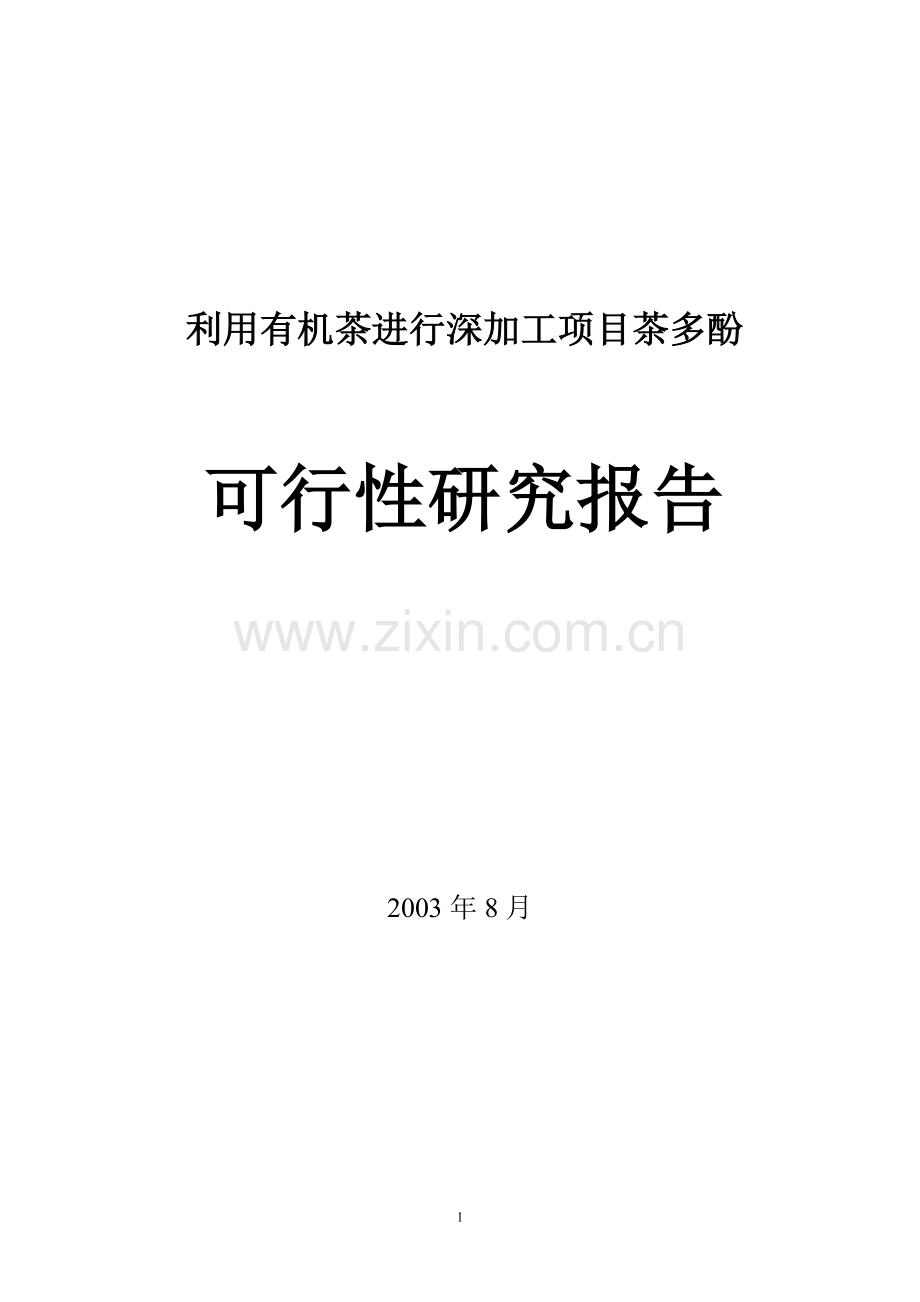 利用有机茶进行深加工项目茶多酚

可行性研究报告

www.zixin.com.cn

2003 年 8 月

1